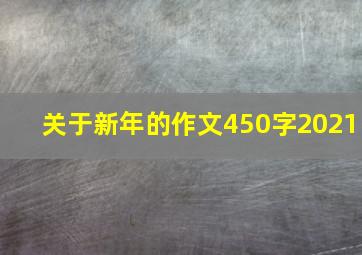 关于新年的作文450字2021